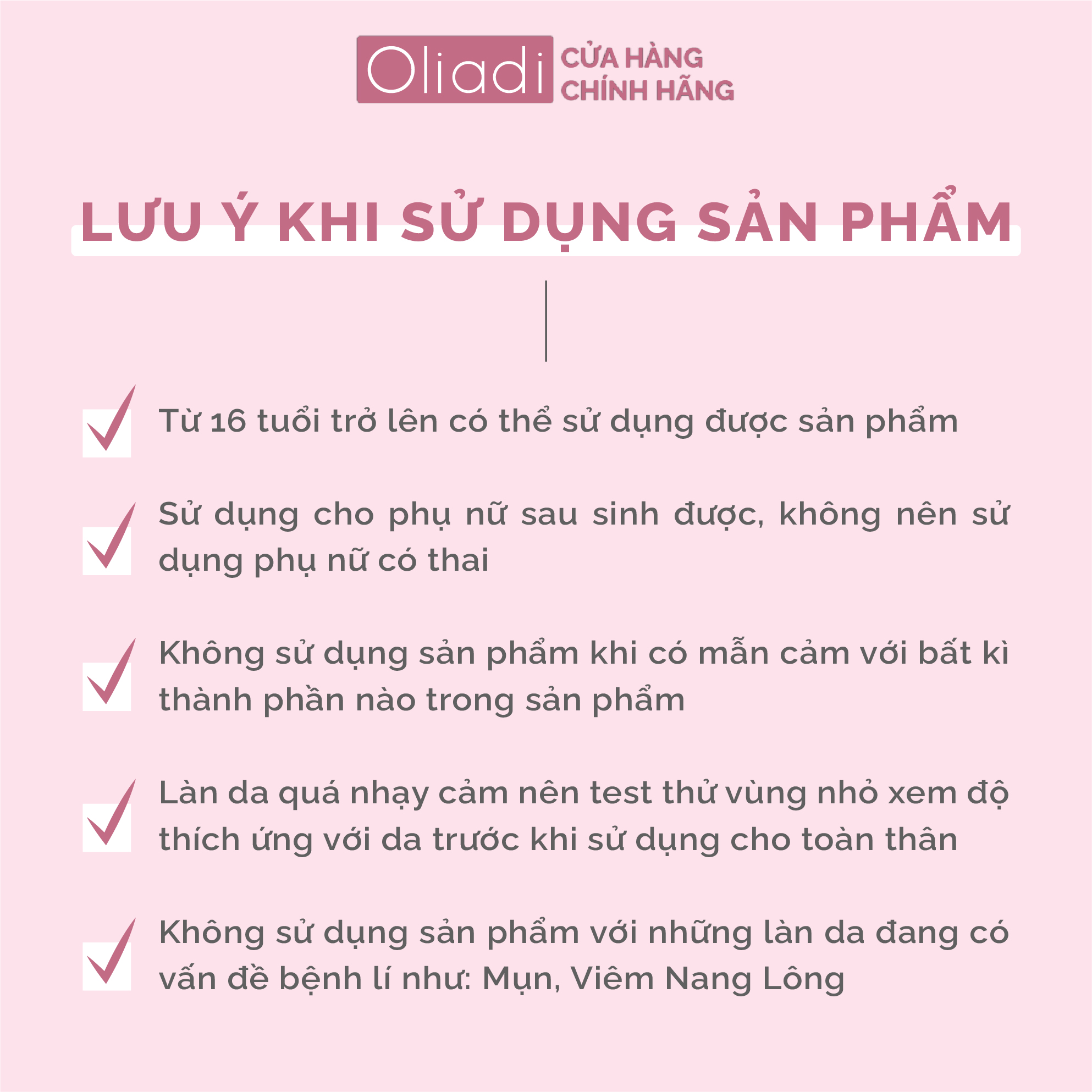 Oliadi CỬA HÀNG CHÍNH HÃNG

LƯU Ý KHI SỬ DỤNG SẢN PHẨM

Từ 16 tuổi trở lên có thể sử dụng được sản phẩm

Sử dụng cho phụ nữ sau sinh được, không nên sử dụng phụ nữ có thai

Không sử dụng sản phẩm khi có mẫn cảm với bất kì thành phần nào trong sản phẩm

Làn da quá nhạy cảm nên test thử vùng nhỏ xem độ thích ứng với da trước khi sử dụng cho toàn thân

Không sử dụng sản phẩm với những làn da đang có vấn đề bệnh lí như: Mụn, Viêm Nang Lông